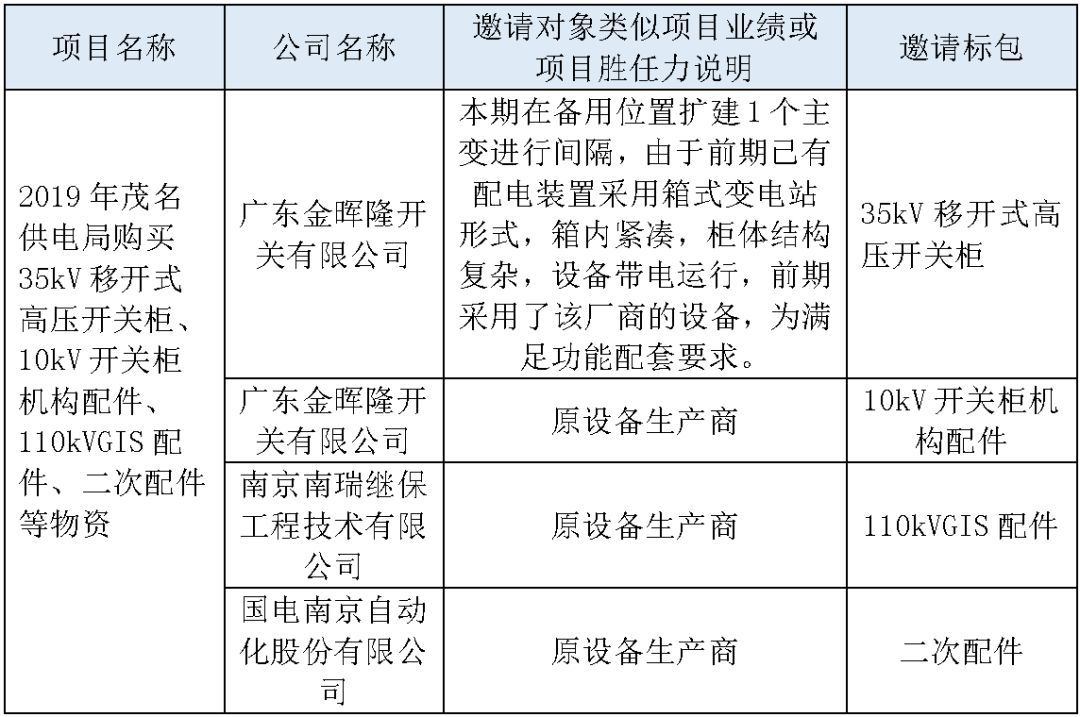 | 项目名称 | 公司名称 | 邀请对象类似项目业绩或项目胜任力说明 | 邀请标包 |
|---|---|---|---|
| 2019 年茂名供电局购买 35kV 移开式高压开关柜、10kV 开关柜机构配件、110kVGIS 配件、二次配件等物资 | 广东金晖隆开关有限公司 | 本期在备用位置扩建 1 个主变进行间隔，由于前期已有配电装置采用箱式变电站形式，箱内紧凑，柜体结构复杂，设备带电运行，前期采用了该厂商的设备，为满足功能配套要求。 | 35kV 移开式高压开关柜 |
| | 广东金晖隆开关有限公司 | 原设备生产商 | 10kV 开关柜机构配件 |
| | 南京南瑞继保工程技术有限公司 | 原设备生产商 | 110kVGIS 配件 |
| | 国电南京自动化股份有限公司 | 原设备生产商 | 二次配件 |